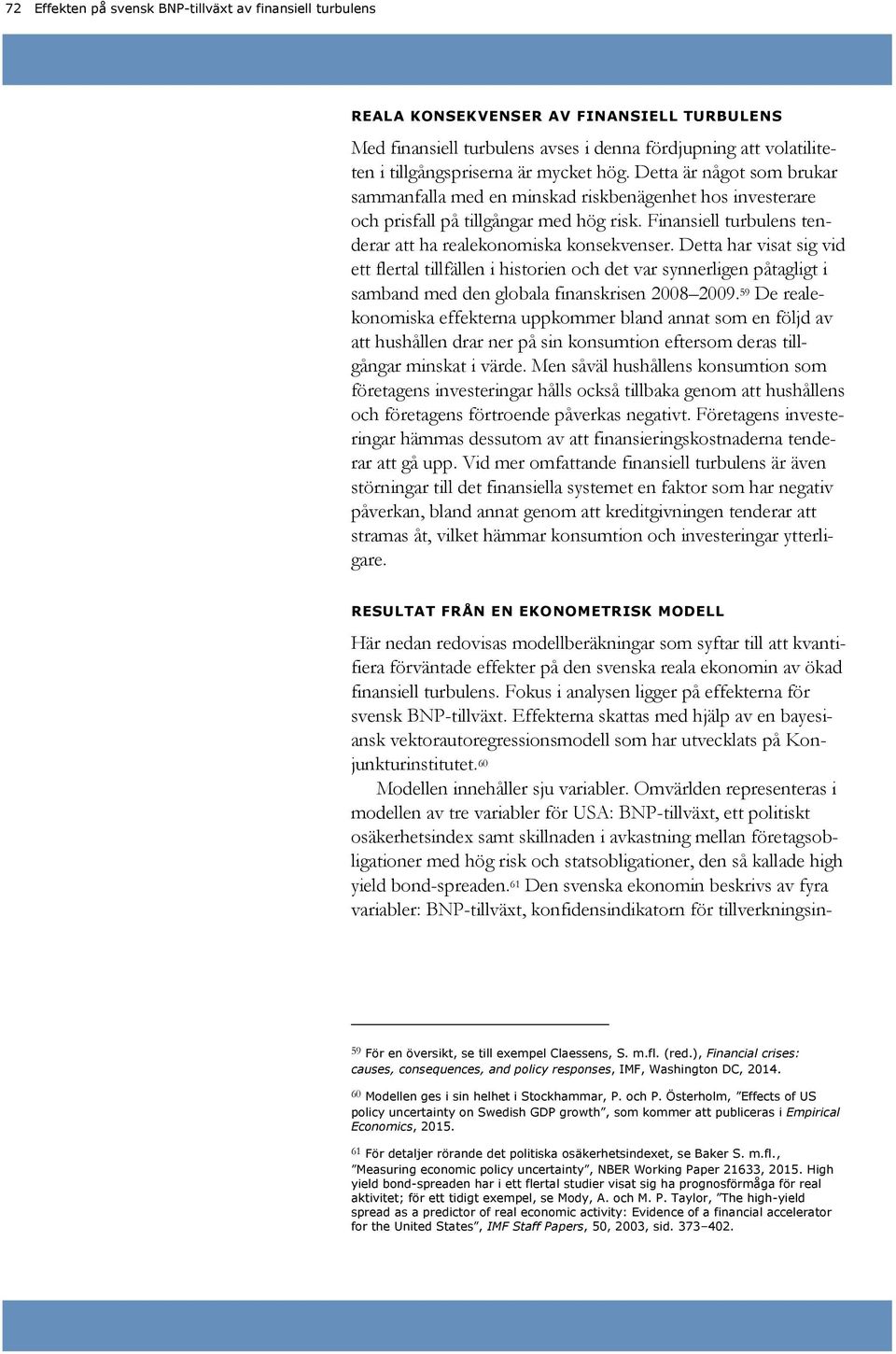 72 Effekten på svensk BNP-tillväxt av finansiell turbulens

REALA KONSEKVENSER AV FINANSIELL TURBULENS

Med finansiell turbulens avses i denna fördjupning att volatiliteten i tillgångspriserna är mycket hög. Detta är något som brukar sammanfalla med en minskad riskbenägenhet hos investerare och prisfall på tillgångar med hög risk. Finansiell turbulens tenderar att ha realekonomiska konsekvenser. Detta har visat sig vid ett flertal tillfällen i historien och det var synnerligen påtagligt i samband med den globala finanskrisen 2008–2009.$^{59}$ De realekonomiska effekterna uppkommer bland annat som en följd av att hushållen drar ner på sin konsumtion eftersom deras tillgångar minskat i värde. Men såväl hushållens konsumtion som företagens investeringar hålls också tillbaka genom att hushållens och företagens förtroende påverkas negativt. Företagens investeringar hämmas dessutom av att finansieringskostnaderna tenderar att gå upp. Vid mer omfattande finansiell turbulens är även störningar till det finansiella systemet en faktor som har negativ påverkan, bland annat genom att kreditgivningen tenderar att stramas åt, vilket hämmar konsumtion och investeringar ytterligare.

RESULTAT FRÅN EN EKONOMETRISK MODELL

Här nedan redovisas modellberäkningar som syftar till att kvantifiera förväntade effekter på den svenska reala ekonomin av ökad finansiell turbulens. Fokus i analysen ligger på effekterna för svensk BNP-tillväxt. Effekterna skattas med hjälp av en bayesiansk vektorautoregressionsmodell som har utvecklats på Konjunkturinstitutet.$^{60}$

Modellen innehåller sju variabler. Omvärlden representeras i modellen av tre variabler för USA: BNP-tillväxt, ett politiskt osäkerhetsindex samt skillnaden i avkastning mellan företagsobligationer med hög risk och statsobligationer, den så kallade high yield bond-spreaden.$^{61}$ Den svenska ekonomin beskrivs av fyra variabler: BNP-tillväxt, konfidensindikatorn för tillverkningsin-

$^{59}$ För en översikt, se till exempel Claessens, S. m.fl. (red.), Financial crises: causes, consequences, and policy responses, IMF, Washington DC, 2014.

$^{60}$ Modellen ges i sin helhet i Stockhammar, P. och P. Österholm, ”Effects of US policy uncertainty on Swedish GDP growth”, som kommer att publiceras i Empirical Economics, 2015.

$^{61}$ För detaljer rörande det politiska osäkerhetsindexet, se Baker S. m.fl., ”Measuring economic policy uncertainty”, NBER Working Paper 21633, 2015. High yield bond-spreaden har i ett flertal studier visat sig ha prognosförmåga för real aktivitet; för ett tidigt exempel, se Mody, A. och M. P. Taylor, ”The high-yield spread as a predictor of real economic activity: Evidence of a financial accelerator for the United States”, IMF Staff Papers, 50, 2003, sid. 373–402.